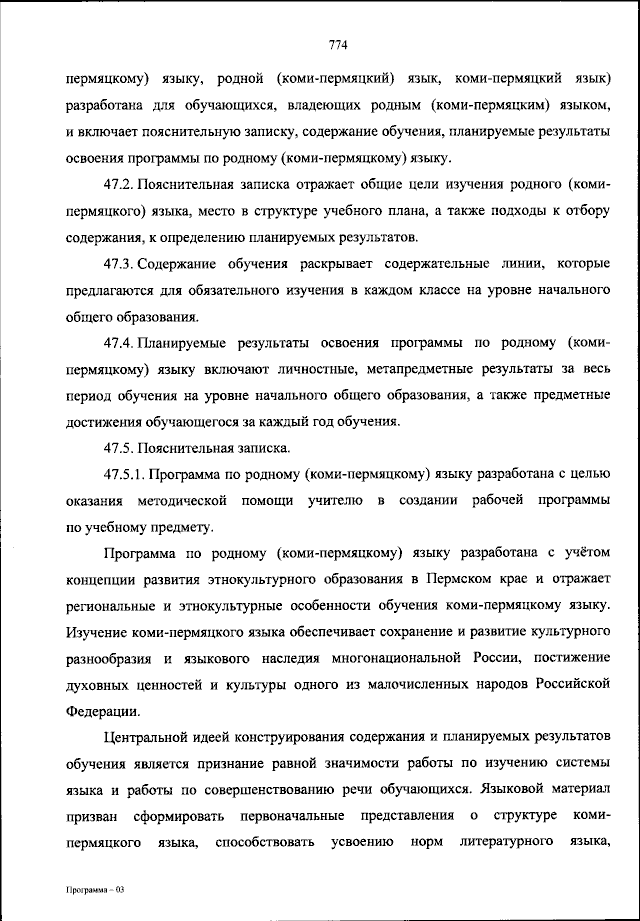 774

пермяцкому) языку, родной (коми-пермяцкий) язык, коми-пермяцкий язык) разработана для обучающихся, владеющих родным (коми-пермяцким) языком, и включает пояснительную записку, содержание обучения, планируемые результаты освоения программы по родному (коми-пермяцкому) языку.

47.2. Пояснительная записка отражает общие цели изучения родного (коми-пермяцкого) языка, место в структуре учебного плана, а также подходы к отбору содержания, к определению планируемых результатов.

47.3. Содержание обучения раскрывает содержательные линии, которые предлагаются для обязательного изучения в каждом классе на уровне начального общего образования.

47.4. Планируемые результаты освоения программы по родному (коми-пермяцкому) языку включают личностные, метапредметные результаты за весь период обучения на уровне начального общего образования, а также предметные достижения обучающегося за каждый год обучения.

47.5. Пояснительная записка.

47.5.1. Программа по родному (коми-пермяцкому) языку разработана с целью оказания методической помощи учителю в создании рабочей программы по учебному предмету.

Программа по родному (коми-пермяцкому) языку разработана с учётом концепции развития этнокультурного образования в Пермском крае и отражает региональные и этнокультурные особенности обучения коми-пермяцкому языку. Изучение коми-пермяцкого языка обеспечивает сохранение и развитие культурного разнообразия и языкового наследия многонациональной России, постижение духовных ценностей и культуры одного из малочисленных народов Российской Федерации.

Центральной идеей конструирования содержания и планируемых результатов обучения является признание равной значимости работы по изучению системы языка и работы по совершенствованию речи обучающихся. Языковой материал призван сформировать первоначальные представления о структуре коми-пермяцкого языка, способствовать усвоению норм литературного языка,

Программа – 03